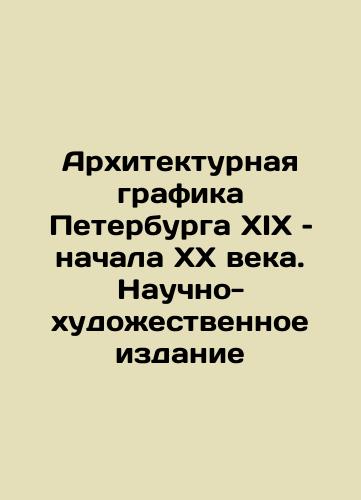 Архитектурная графика Петербурга XIX - начала XX века. Научно-художественное издание